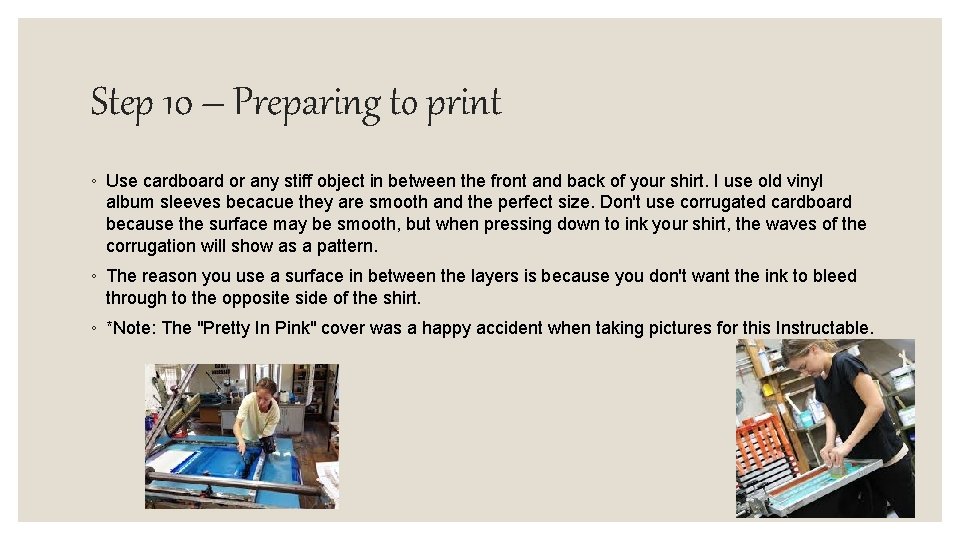 Step 10 – Preparing to print

◦ Use cardboard or any stiff object in between the front and back of your shirt. I use old vinyl album sleeves becacue they are smooth and the perfect size. Don't use corrugated cardboard because the surface may be smooth, but when pressing down to ink your shirt, the waves of the corrugation will show as a pattern.

◦ The reason you use a surface in between the layers is because you don't want the ink to bleed through to the opposite side of the shirt.

◦ *Note: The "Pretty In Pink" cover was a happy accident when taking pictures for this Instructable.